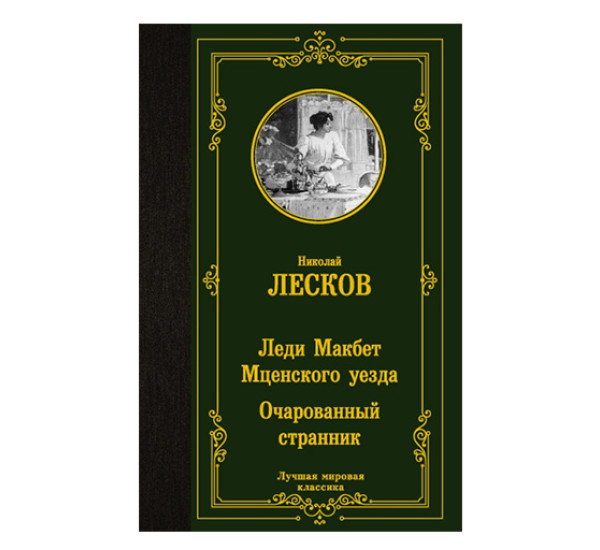 Николай
ЛЕСКОВ

Леди Макбет Мценского уезда

Очарованный странник

Лучшая мировая классика